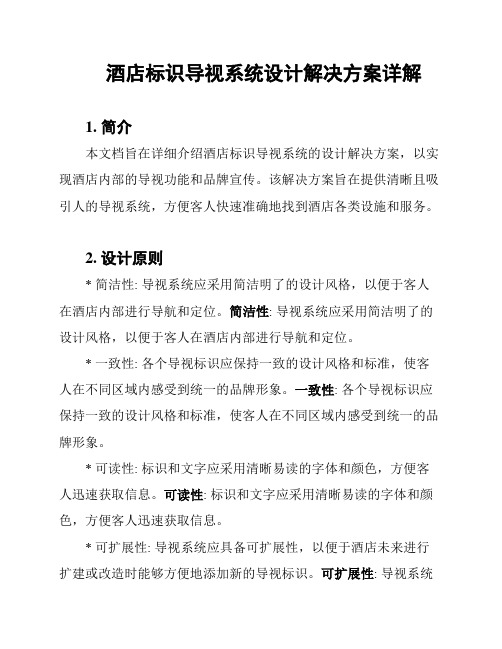 酒店标识导视系统设计解决方案详解

1. 简介

本文档旨在详细介绍酒店标识导视系统的设计解决方案，以实现酒店内部的导视功能和品牌宣传。该解决方案旨在提供清晰且吸引人的导视系统，方便客人快速准确地找到酒店各类设施和服务。

2. 设计原则

* 简洁性: 导视系统应采用简洁明了的设计风格，以便于客人在酒店内部进行导航和定位。简洁性: 导视系统应采用简洁明了的设计风格，以便于客人在酒店内部进行导航和定位。

* 一致性: 各个导视标识应保持一致的设计风格和标准，使客人在不同区域内感受到统一的品牌形象。一致性: 各个导视标识应保持一致的设计风格和标准，使客人在不同区域内感受到统一的品牌形象。

* 可读性: 标识和文字应采用清晰易读的字体和颜色，方便客人迅速获取信息。可读性: 标识和文字应采用清晰易读的字体和颜色，方便客人迅速获取信息。

* 可扩展性: 导视系统应具备可扩展性，以便于酒店未来进行扩建或改造时能够方便地添加新的导视标识。可扩展性: 导视系统